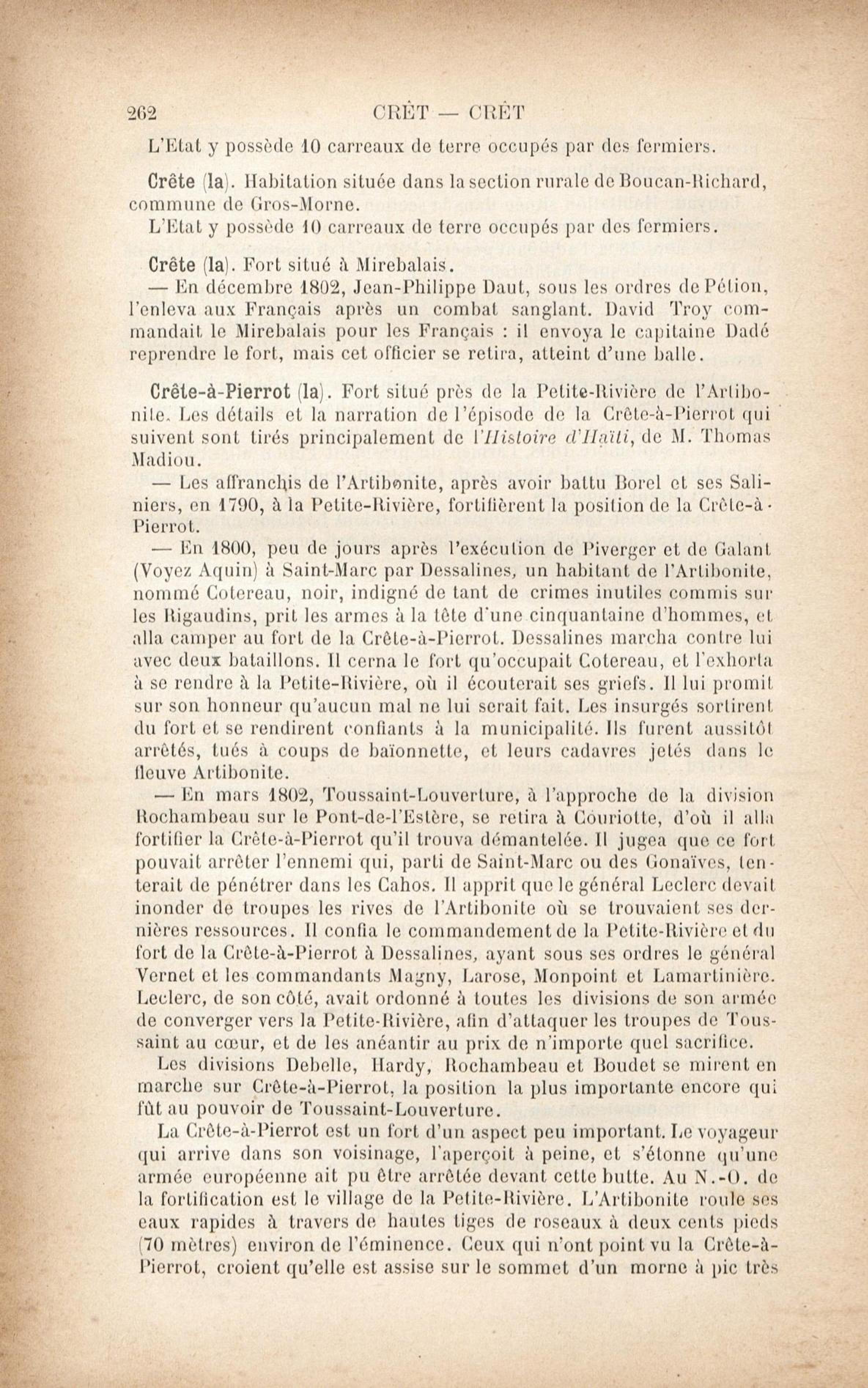 262 CRÊT — CRÊT

L'Etat y possède 10 carreaux de terre occupés par des fermiers.

Crête (la). Habitation située dans la section rurale de Boucan-Richard, commune de Gros-Morne.

L'Etat y possède 10 carreaux de terre occupés par des fermiers.

Crête (la). Fort situé à Mirebalais.

— En décembre 1802, Jean-Philippe Daut, sous les ordres de Pétion, l'enleva aux Français après un combat sanglant. David Troy commandait le Mirebalais pour les Français : il envoya le capitaine Dadé reprendre le fort, mais cet officier se retira, atteint d'une balle.

Crête-à-Pierrot (la). Fort situé près de la Petite-Rivière de l'Artibonite. Les détails et la narration de l'épisode de la Crête-à-Pierrot qui suivent sont tirés principalement de l'Histoire d'Haïti, de M. Thomas Madiou.

— Les affranchis de l'Artibonite, après avoir battu Borel et ses Saliniers, en 1790, à la Petite-Rivière, fortifièrent la position de la Crête-à-Pierrot.

— En 1800, peu de jours après l'exécution de Piverger et de Galant (Voyez Aquin) à Saint-Marc par Dessalines, un habitant de l'Artibonite, nommé Cotereau, noir, indigné de tant de crimes inutiles commis sur les Rigaudins, prit les armes à la tête d'une cinquantaine d'hommes, et alla camper au fort de la Crête-à-Pierrot. Dessalines marcha contre lui avec deux bataillons. Il cerna le fort qu'occupait Cotereau, et l'exhorta à se rendre à la Petite-Rivière, où il écouterait ses griefs. Il lui promit sur son honneur qu'aucun mal ne lui serait fait. Les insurgés sortirent du fort et se rendirent confiants à la municipalité. Ils furent aussitôt arrêtés, tués à coups de baïonnette, et leurs cadavres jetés dans le fleuve Artibonite.

— En mars 1802, Toussaint-Louverture, à l'approche de la division Rochambeau sur le Pont-de-l'Estère, se retira à Couriotte, d'où il alla fortifier la Crête-à-Pierrot qu'il trouva démantelée. Il jugea que ce fort pouvait arrêter l'ennemi qui, parti de Saint-Marc ou des Gonaïves, tenterait de pénétrer dans les Cahos. Il apprit que le général Leclerc devait inonder de troupes les rives de l'Artibonite où se trouvaient ses dernières ressources. Il confia le commandement de la Petite-Rivière et du fort de la Crête-à-Pierrot à Dessalines, ayant sous ses ordres le général Vernet et les commandants Magny, Larose, Monpoint et Lamartinière. Leclerc, de son côté, avait ordonné à toutes les divisions de son armée de converger vers la Petite-Rivière, afin d'attaquer les troupes de Toussaint au cœur, et de les anéantir au prix de n'importe quel sacrifice.

Les divisions Debelle, Hardy, Rochambeau et Boudet se mirent en marche sur Crête-à-Pierrot, la position la plus importante encore qui fût au pouvoir de Toussaint-Louverture.

La Crête-à-Pierrot est un fort d'un aspect peu important. Le voyageur qui arrive dans son voisinage, l'aperçoit à peine, et s'étonne qu'une armée européenne ait pu être arrêtée devant cette butte. Au N.-O. de la fortification est le village de la Petite-Rivière. L'Artibonite roule ses eaux rapides à travers de hautes tiges de roseaux à deux cents pieds (70 mètres) environ de l'éminence. Ceux qui n'ont point vu la Crête-à-Pierrot, croient qu'elle est assise sur le sommet d'un morne à pic très